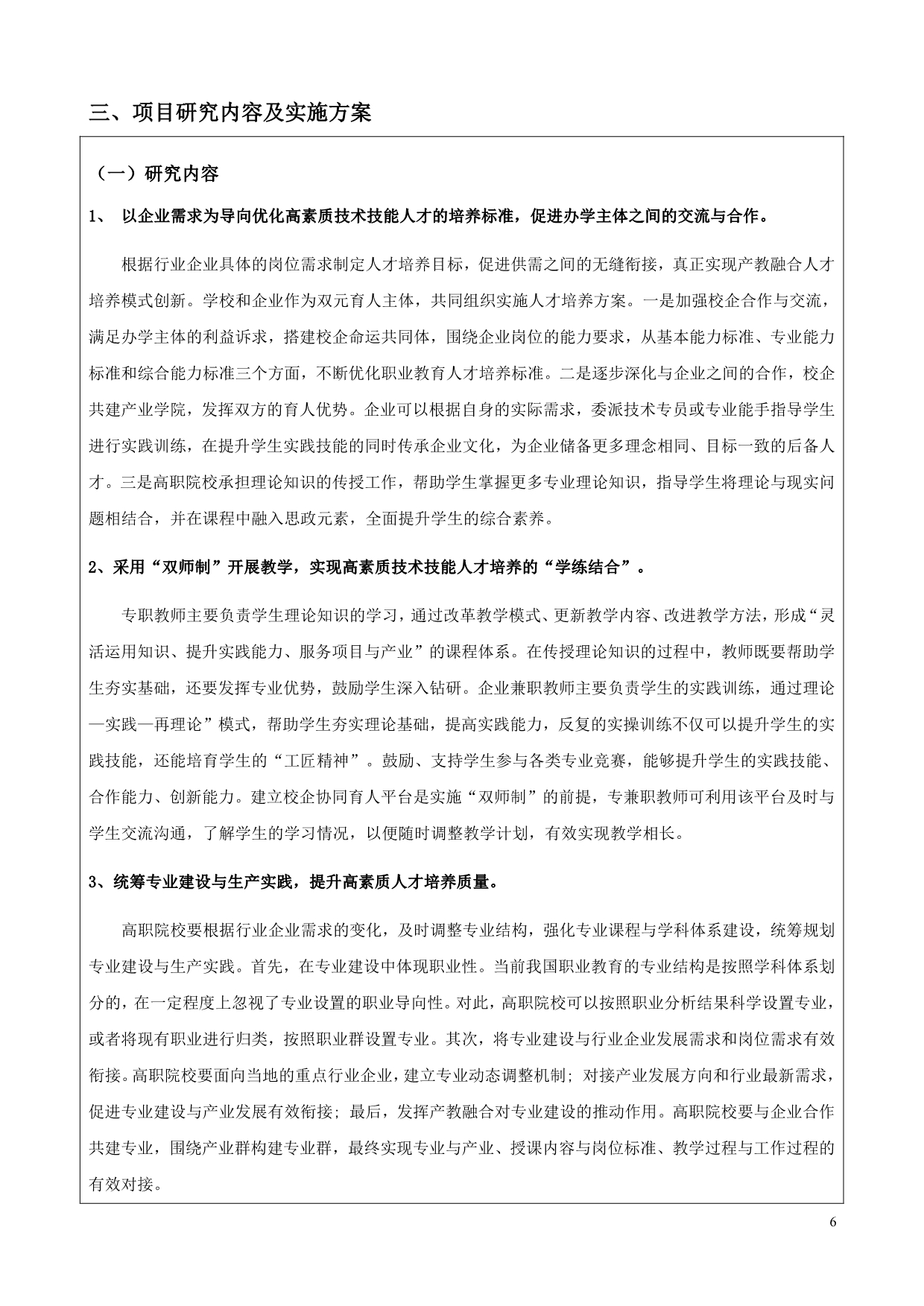 三、项目研究内容及实施方案

（一）研究内容

1、 以企业需求为导向优化高素质技术技能人才的培养标准，促进办学主体之间的交流与合作。

根据行业企业具体的岗位需求制定人才培养目标，促进供需之间的无缝衔接，真正实现产教融合人才培养模式创新。学校和企业作为双元育人主体，共同组织实施人才培养方案。一是加强校企合作与交流，满足办学主体的利益诉求，搭建校企命运共同体，围绕企业岗位的能力要求，从基本能力标准、专业能力标准和综合能力标准三个方面，不断优化职业教育人才培养标准。二是逐步深化与企业之间的合作，校企共建产业学院，发挥双方的育人优势。企业可以根据自身的实际需求，委派技术专员或专业能手指导学生进行实践训练，在提升学生实践技能的同时传承企业文化，为企业储备更多理念相同、目标一致的后备人才。三是高职院校承担理论知识的传授工作，帮助学生掌握更多专业理论知识，指导学生将理论与现实问题相结合，并在课程中融入思政元素，全面提升学生的综合素养。

2、采用“双师制”开展教学，实现高素质技术技能人才培养的“学练结合”。

专职教师主要负责学生理论知识的学习，通过改革教学模式、更新教学内容、改进教学方法，形成“灵活运用知识、提升实践能力、服务项目与产业”的课程体系。在传授理论知识的过程中，教师既要帮助学生夯实基础，还要发挥专业优势，鼓励学生深入钻研。企业兼职教师主要负责学生的实践训练，通过理论—实践—再理论”模式，帮助学生夯实理论基础，提高实践能力，反复的实操训练不仅可以提升学生的实践技能，还能培育学生的“工匠精神”。鼓励、支持学生参与各类专业竞赛，能够提升学生的实践技能、合作能力、创新能力。建立校企协同育人平台是实施“双师制”的前提，专兼职教师可利用该平台及时与学生交流沟通，了解学生的学习情况，以便随时调整教学计划，有效实现教学相长。

3、统筹专业建设与生产实践，提升高素质人才培养质量。

高职院校要根据行业企业需求的变化，及时调整专业结构，强化专业课程与学科体系建设，统筹规划专业建设与生产实践。首先，在专业建设中体现职业性。当前我国职业教育的专业结构是按照学科体系划分的，在一定程度上忽视了专业设置的职业导向性。对此，高职院校可以按照职业分析结果科学设置专业，或者将现有职业进行归类，按照职业群设置专业。其次，将专业建设与行业企业发展需求和岗位需求有效衔接。高职院校要面向当地的重点行业企业，建立专业动态调整机制；对接产业发展方向和行业最新需求，促进专业建设与产业发展有效衔接；最后，发挥产教融合对专业建设的推动作用。高职院校要与企业合作共建专业，围绕产业群构建专业群，最终实现专业与产业、授课内容与岗位标准、教学过程与工作过程的有效对接。

6